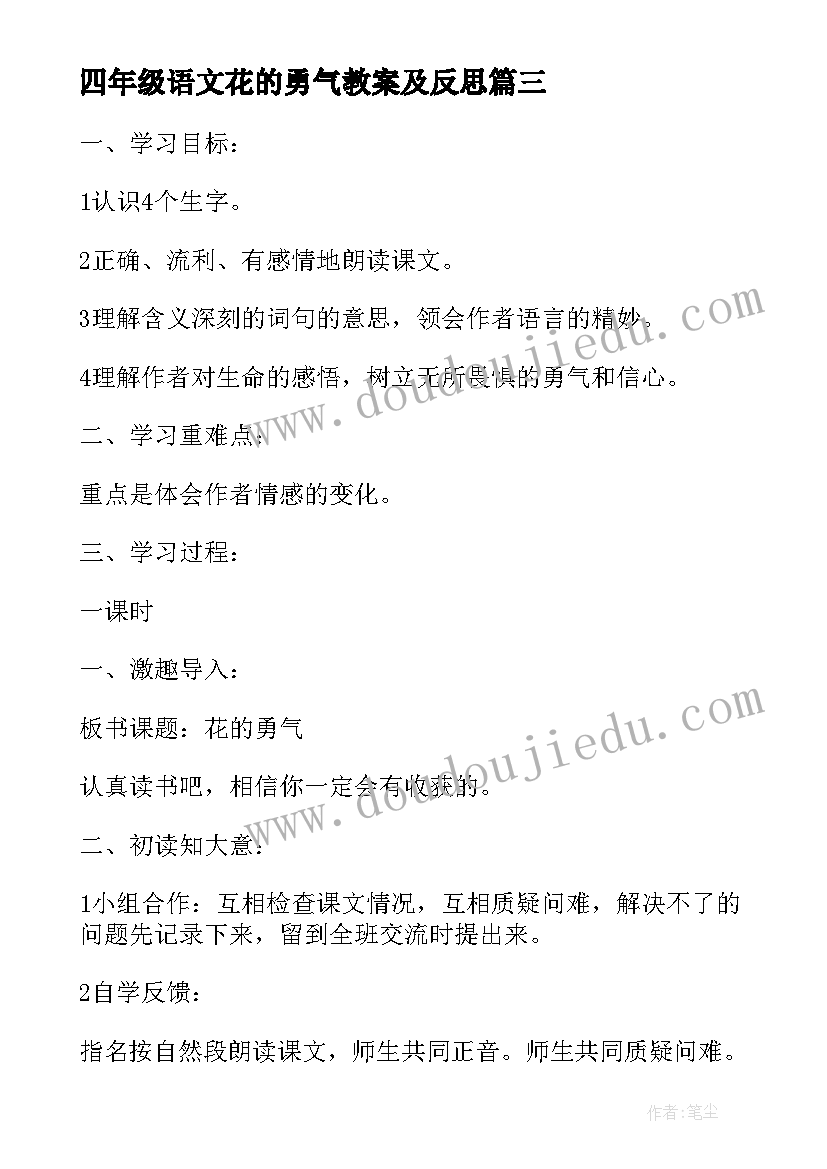 四年级语文花的勇气教案及反思篇三

一、学习目标：

1认识4个生字。

2正确、流利、有感情地朗读课文。

3理解含义深刻的词句的意思，领会作者语言的精妙。

4理解作者对生命的感悟，树立无所畏惧的勇气和信心。

二、学习重难点：

重点是体会作者情感的变化。

三、学习过程：

一课时

一、激趣导入：

板书课题：花的勇气

认真读书吧，相信你一定会有收获的。

二、初读知大意：

1小组合作：互相检查课文情况，互相质疑问难，解决不了的问题先记录下来，留到全班交流时提出来。

2自学反馈：

指名按自然段朗读课文，师生共同正音。师生共同质疑问难。

www.doudoujiedu.com

www.doudoujiedu.com

作者:笔尘